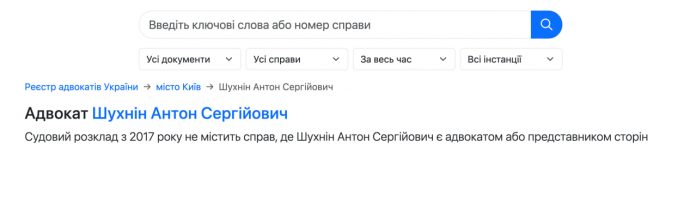 Введіть ключові слова або номер справи

Усі документи

Усі справи

За весь час

Всі інстанції

Реєстр адвокатів України → місто Київ → Шухнін Антон Сергійович

Адвокат Шухнін Антон Сергійович

Судовий розклад з 2017 року не містить справ, де Шухнін Антон Сергійович є адвокатом або представником сторін